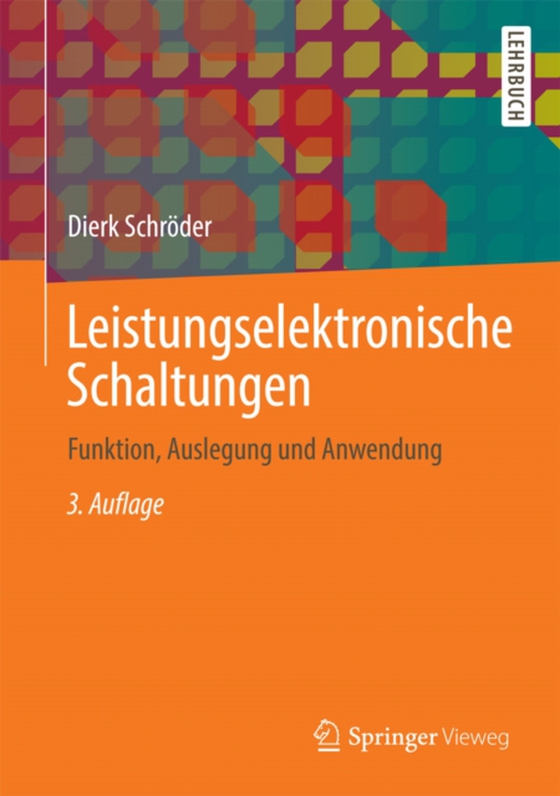 LEHRBUCH

Dierk Schröder

Leistungselektronische Schaltungen

Funktion, Auslegung und Anwendung

3. Auflage

Springer Vieweg